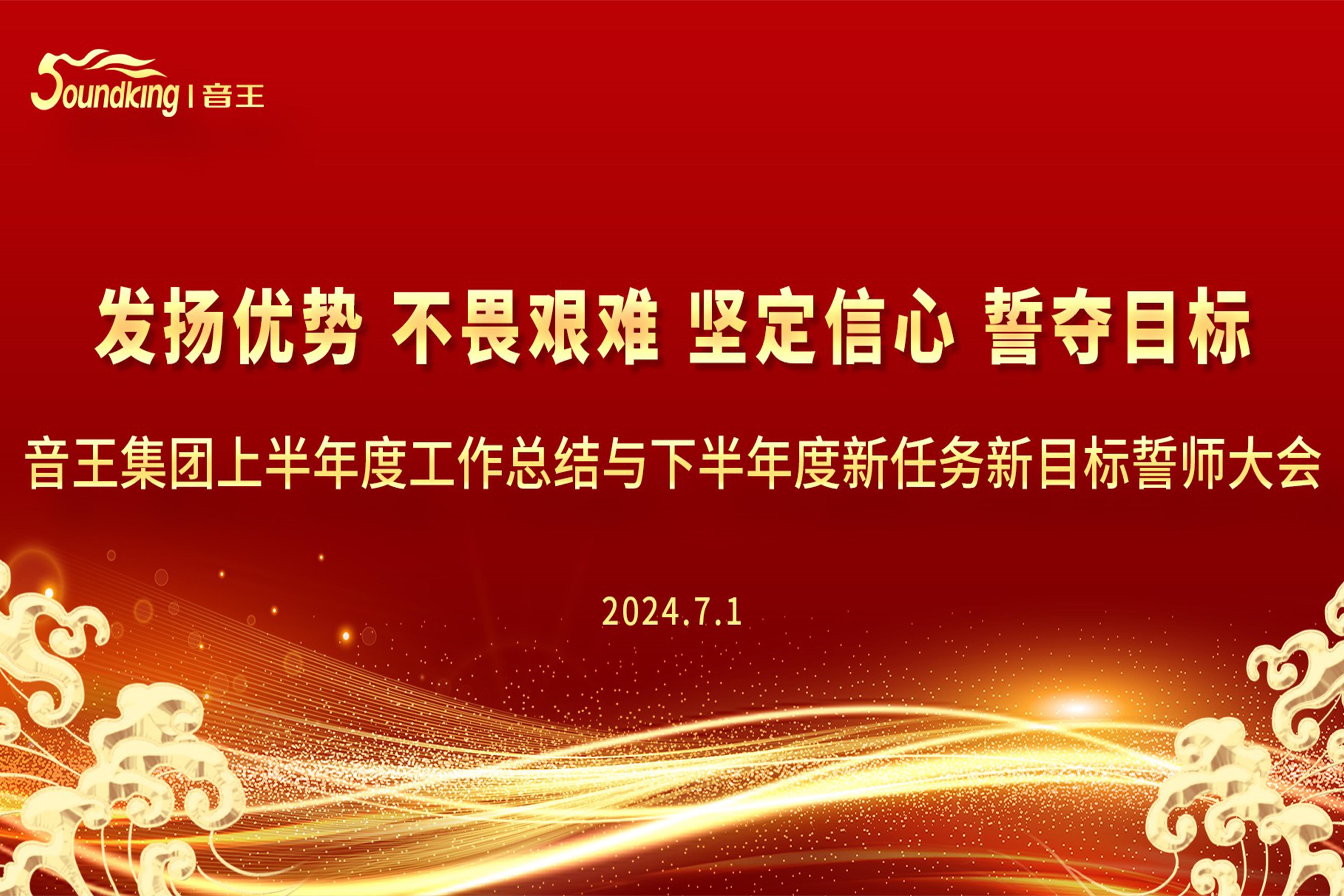 Soundking | 音王

发扬优势 不畏艰难 坚定信心 誓夺目标

音王集团上半年度工作总结与下半年度新任务新目标誓师大会

2024.7.1